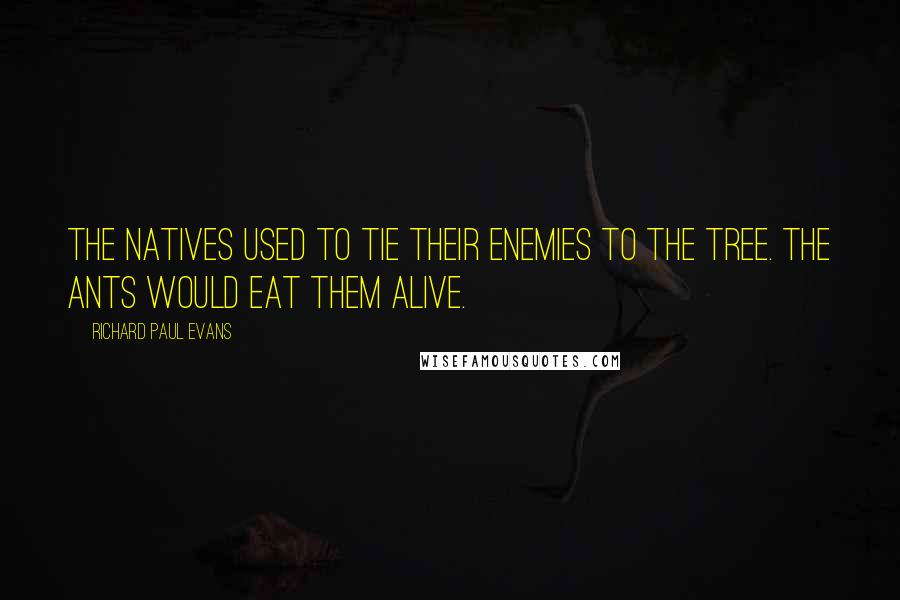 THE NATIVES USED TO TIE THEIR ENEMIES TO THE TREE. THE ANTS WOULD EAT THEM ALIVE.

RICHARD PAUL EVANS

WISEFAMOUSQUOTES.COM